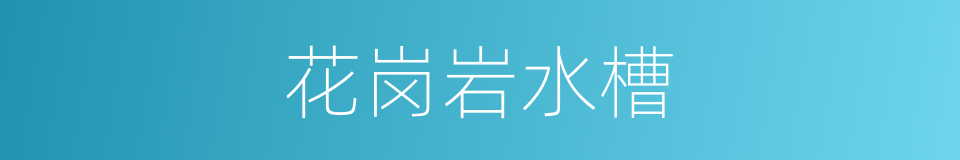 花岗岩水槽